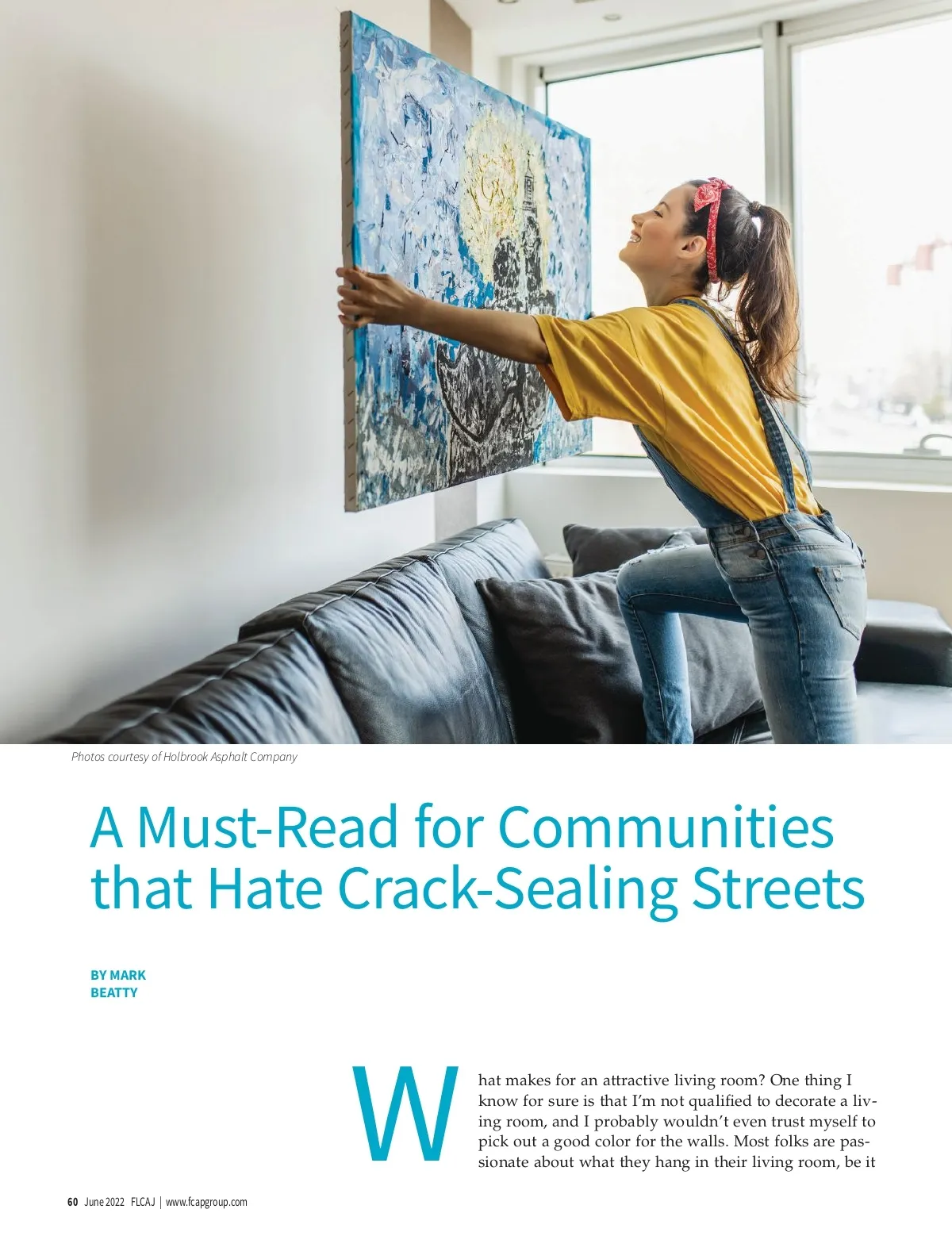 Photos courtesy of Holbrook Asphalt Company

A Must-Read for Communities that Hate Crack-Sealing Streets

BY MARK BEATTY

What makes for an attractive living room? One thing I know for sure is that I'm not qualified to decorate a living room, and I probably wouldn't even trust myself to pick out a good color for the walls. Most folks are passionate about what they hang in their living room, be it

60 June 2022 FLCAJ | www.fcapgroup.com